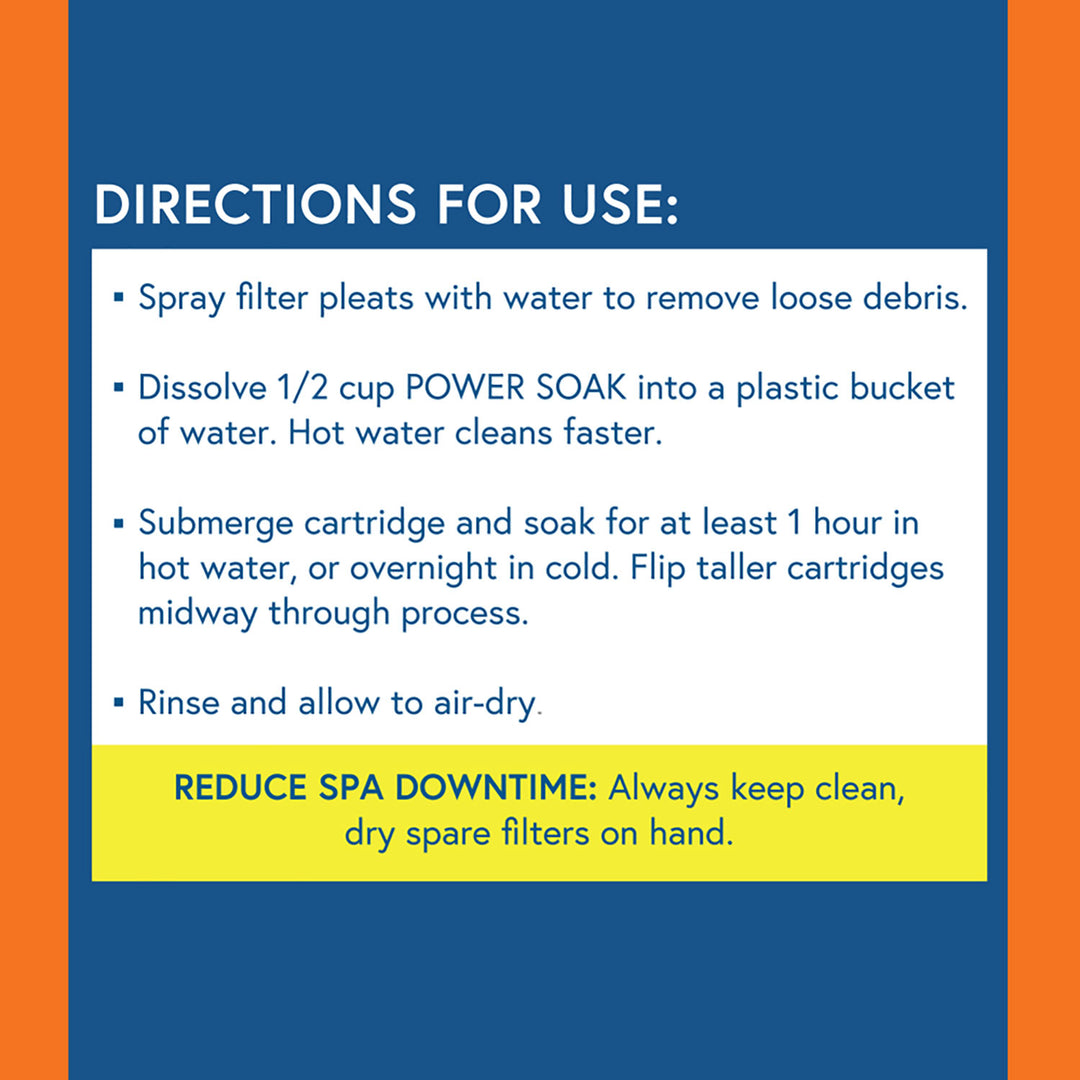 DIRECTIONS FOR USE:

▪ Spray filter pleats with water to remove loose debris.

▪ Dissolve 1/2 cup POWER SOAK into a plastic bucket of water. Hot water cleans faster.

▪ Submerge cartridge and soak for at least 1 hour in hot water, or overnight in cold. Flip taller cartridges midway through process.

▪ Rinse and allow to air-dry.

REDUCE SPA DOWNTIME: Always keep clean, dry spare filters on hand.